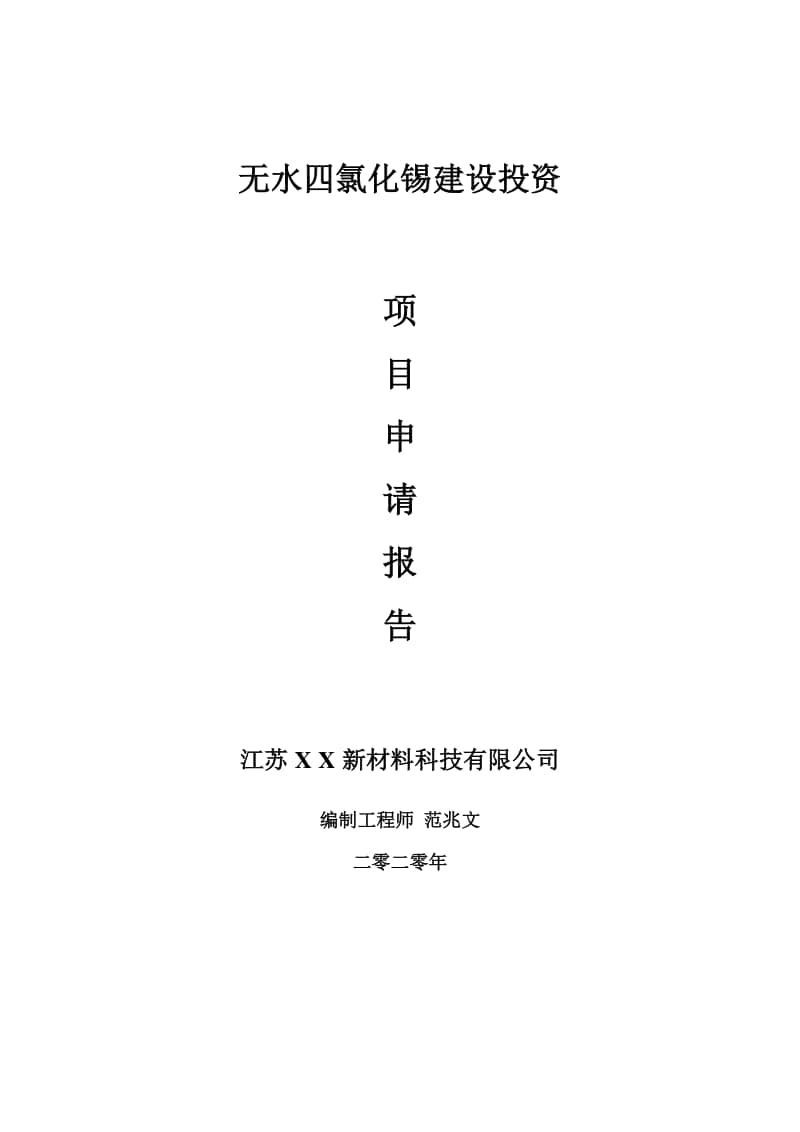 无水四氯化锡建设投资

项
目
申
请
报
告

江苏 X X 新材料科技有限公司

编制工程师 范兆文

二零二零年